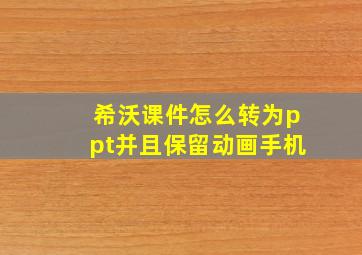 希沃课件怎么转为ppt并且保留动画手机